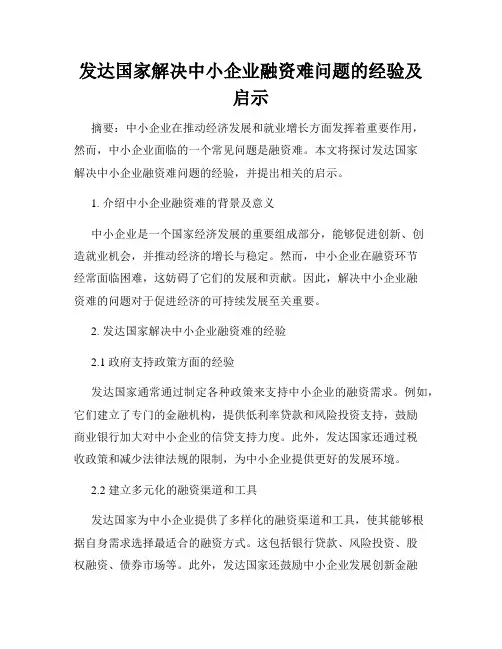 发达国家解决中小企业融资难问题的经验及启示

摘要：中小企业在推动经济发展和就业增长方面发挥着重要作用，然而，中小企业面临的一个常见问题是融资难。本文将探讨发达国家解决中小企业融资难问题的经验，并提出相关的启示。

1. 介绍中小企业融资难的背景及意义

中小企业是一个国家经济发展的重要组成部分，能够促进创新、创造就业机会，并推动经济的增长与稳定。然而，中小企业在融资环节经常面临困难，这妨碍了它们的发展和贡献。因此，解决中小企业融资难的问题对于促进经济的可持续发展至关重要。

2. 发达国家解决中小企业融资难的经验

2.1 政府支持政策方面的经验

发达国家通常通过制定各种政策来支持中小企业的融资需求。例如，它们建立了专门的金融机构，提供低利率贷款和风险投资支持，鼓励商业银行加大对中小企业的信贷支持力度。此外，发达国家还通过税收政策和减少法律法规的限制，为中小企业提供更好的发展环境。

2.2 建立多元化的融资渠道和工具

发达国家为中小企业提供了多样化的融资渠道和工具，使其能够根据自身需求选择最适合的融资方式。这包括银行贷款、风险投资、股权融资、债券市场等。此外，发达国家还鼓励中小企业发展创新金融